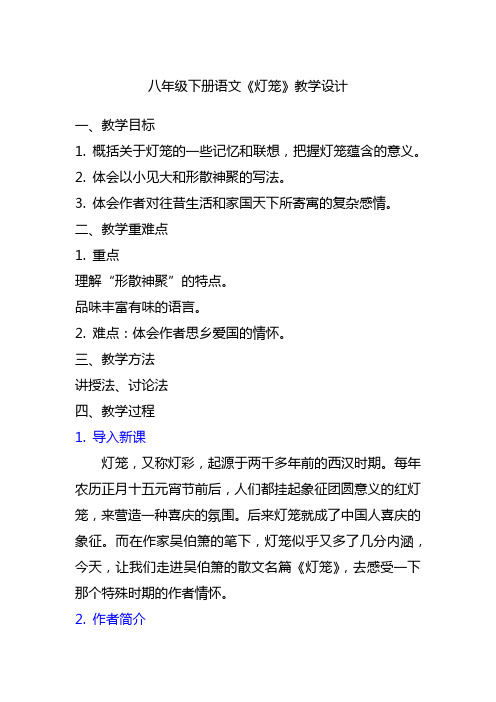 八年级下册语文《灯笼》教学设计

一、教学目标

1. 概括关于灯笼的一些记忆和联想，把握灯笼蕴含的意义。

2. 体会以小见大和形散神聚的写法。

3. 体会作者对往昔生活和家国天下所寄寓的复杂感情。

二、教学重难点

1. 重点

理解“形散神聚”的特点。

品味丰富有味的语言。

2. 难点：体会作者思乡爱国的情怀。

三、教学方法

讲授法、讨论法

四、教学过程

1. 导入新课

灯笼，又称灯彩，起源于两千多年前的西汉时期。每年农历正月十五元宵节前后，人们都挂起象征团圆意义的红灯笼，来营造一种喜庆的氛围。后来灯笼就成了中国人喜庆的象征。而在作家吴伯箫的笔下，灯笼似乎又多了几分内涵，今天，让我们走进吴伯箫的散文名篇《灯笼》，去感受一下那个特殊时期的作者情怀。

2. 作者简介